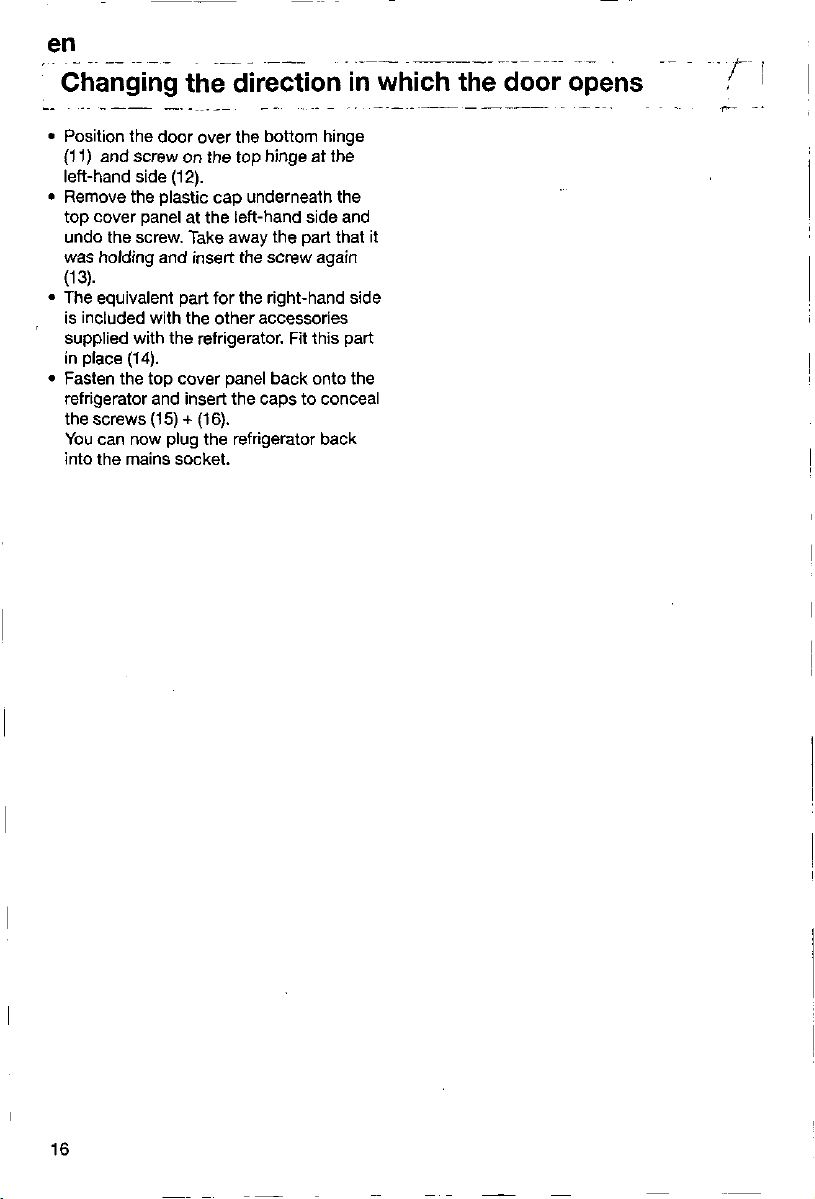 en

Changing the direction in which the door opens

• Position the door over the bottom hinge (11) and screw on the top hinge at the left-hand side (12).
• Remove the plastic cap underneath the top cover panel at the left-hand side and undo the screw. Take away the part that it was holding and insert the screw again (13).
• The equivalent part for the right-hand side is included with the other accessories supplied with the refrigerator. Fit this part in place (14).
• Fasten the top cover panel back onto the refrigerator and insert the caps to conceal the screws (15) + (16).
You can now plug the refrigerator back into the mains socket.

16